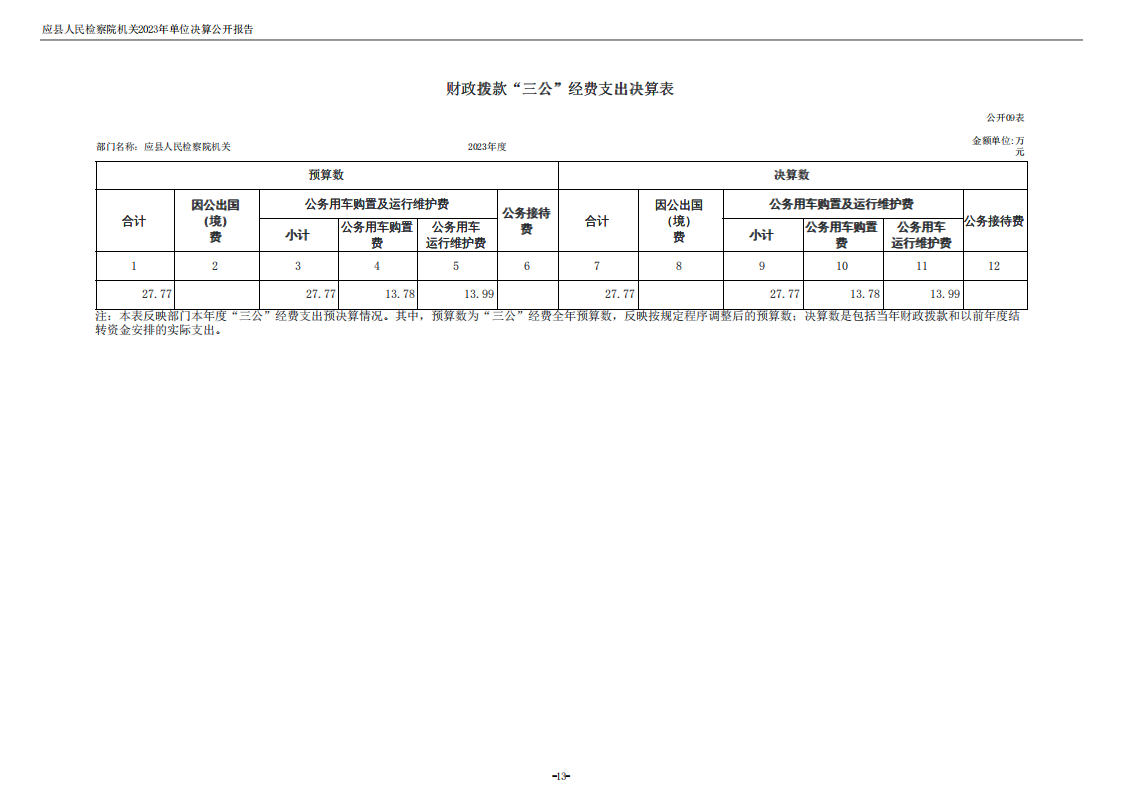 应县人民检察院机关2023年单位决算公开报告

财政拨款“三公”经费支出决算表

公开09表

部门名称：应县人民检察院机关　　2023年度　　金额单位：万元

| 预算数 | | | | | | 决算数 | | | | | |
|---|---|---|---|---|---|---|---|---|---|---|---|
| 合计 | 因公出国（境）费 | 公务用车购置及运行维护费 | | | 公务接待费 | 合计 | 因公出国（境）费 | 公务用车购置及运行维护费 | | | 公务接待费 |
| | | 小计 | 公务用车购置费 | 公务用车运行维护费 | | | | 小计 | 公务用车购置费 | 公务用车运行维护费 | |
| 1 | 2 | 3 | 4 | 5 | 6 | 7 | 8 | 9 | 10 | 11 | 12 |
| 27.77 | | 27.77 | 13.78 | 13.99 | | 27.77 | | 27.77 | 13.78 | 13.99 | |

注：本表反映部门本年度“三公”经费支出预决算情况。其中，预算数为“三公”经费全年预算数，反映按规定程序调整后的预算数；决算数是包括当年财政拨款和以前年度结转资金安排的实际支出。

-13-